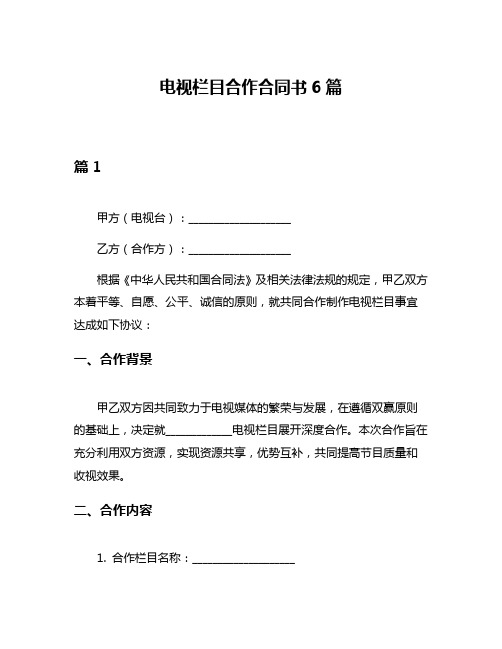 电视栏目合作合同书 6 篇

篇 1

甲方（电视台）：__________________

乙方（合作方）：__________________

根据《中华人民共和国合同法》及相关法律法规的规定，甲乙双方本着平等、自愿、公平、诚信的原则，就共同合作制作电视栏目事宜达成如下协议：

一、合作背景

甲乙双方因共同致力于电视媒体的繁荣与发展，在遵循双赢原则的基础上，决定就____________电视栏目展开深度合作。本次合作旨在充分利用双方资源，实现资源共享，优势互补，共同提高节目质量和收视效果。

二、合作内容

1. 合作栏目名称：__________________